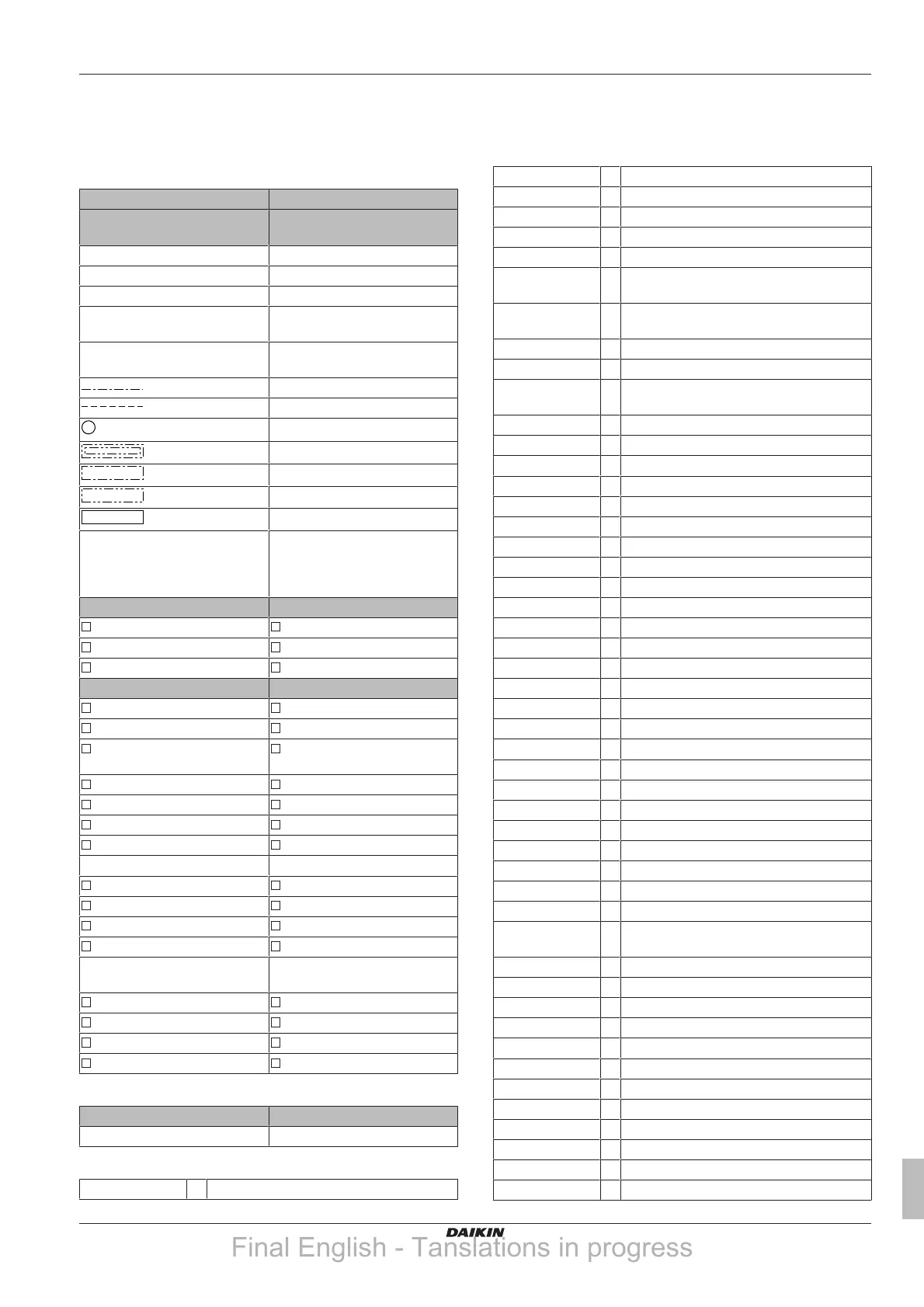 DAIKIN

Final English - Tanslations in progress